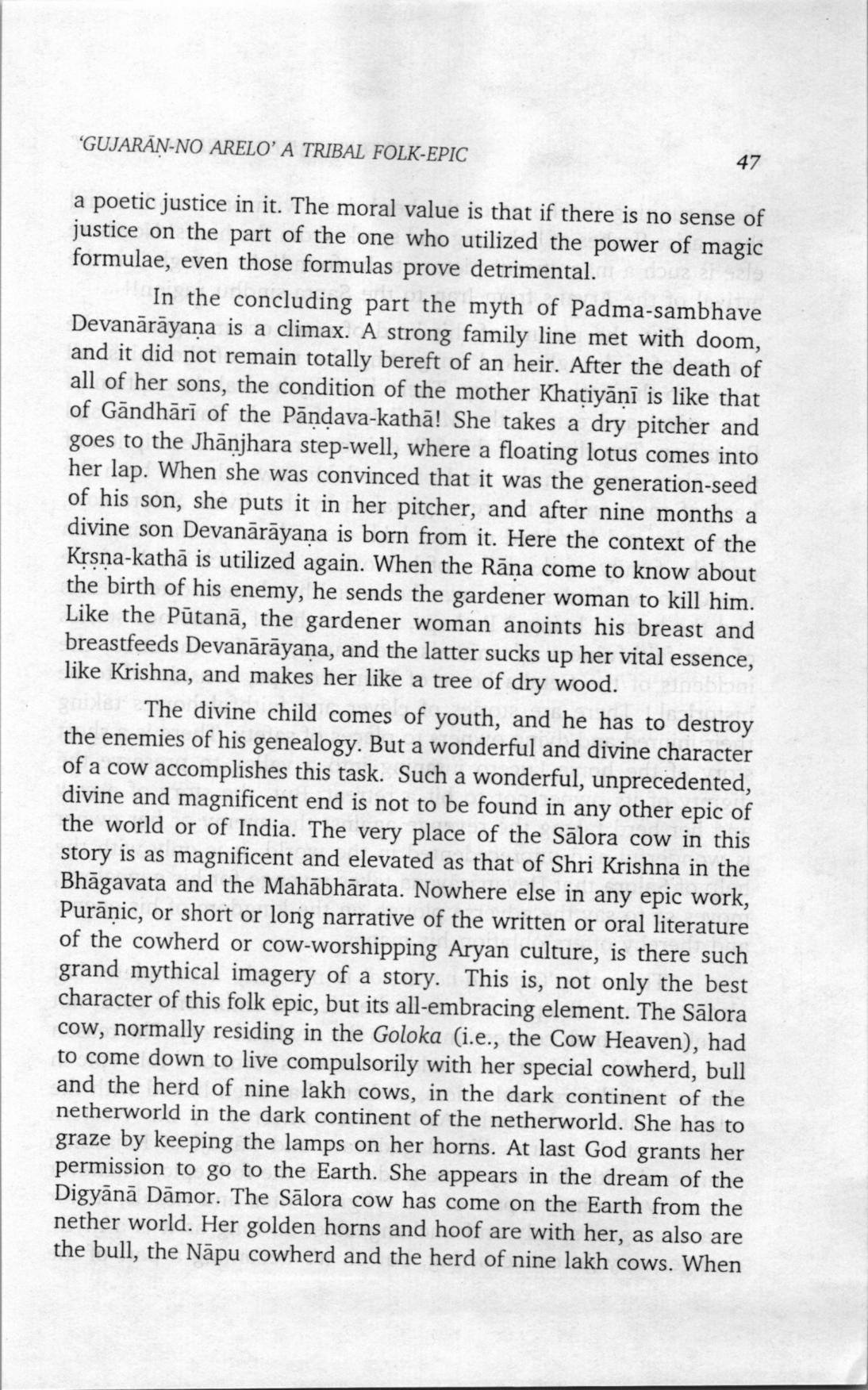 'GUJARĀṆ-NO ARELO' A TRIBAL FOLK-EPIC 47

a poetic justice in it. The moral value is that if there is no sense of justice on the part of the one who utilized the power of magic formulae, even those formulas prove detrimental.

In the concluding part the myth of Padma-sambhave Devanārāyaṇa is a climax. A strong family line met with doom, and it did not remain totally bereft of an heir. After the death of all of her sons, the condition of the mother Khaṭiyāṇī is like that of Gāndhārī of the Pāṇḍava-kathā! She takes a dry pitcher and goes to the Jhāṇjhara step-well, where a floating lotus comes into her lap. When she was convinced that it was the generation-seed of his son, she puts it in her pitcher, and after nine months a divine son Devanārāyaṇa is born from it. Here the context of the Kṛṣṇa-kathā is utilized again. When the Rāṇa come to know about the birth of his enemy, he sends the gardener woman to kill him. Like the Pūtanā, the gardener woman anoints his breast and breastfeeds Devanārāyaṇa, and the latter sucks up her vital essence, like Krishna, and makes her like a tree of dry wood.

The divine child comes of youth, and he has to destroy the enemies of his genealogy. But a wonderful and divine character of a cow accomplishes this task. Such a wonderful, unprecedented, divine and magnificent end is not to be found in any other epic of the world or of India. The very place of the Sālora cow in this story is as magnificent and elevated as that of Shri Krishna in the Bhāgavata and the Mahābhārata. Nowhere else in any epic work, Purāṇic, or short or long narrative of the written or oral literature of the cowherd or cow-worshipping Aryan culture, is there such grand mythical imagery of a story. This is, not only the best character of this folk epic, but its all-embracing element. The Sālora cow, normally residing in the Goloka (i.e., the Cow Heaven), had to come down to live compulsorily with her special cowherd, bull and the herd of nine lakh cows, in the dark continent of the netherworld in the dark continent of the netherworld. She has to graze by keeping the lamps on her horns. At last God grants her permission to go to the Earth. She appears in the dream of the Digyānā Dāmor. The Sālora cow has come on the Earth from the nether world. Her golden horns and hoof are with her, as also are the bull, the Nāpu cowherd and the herd of nine lakh cows. When